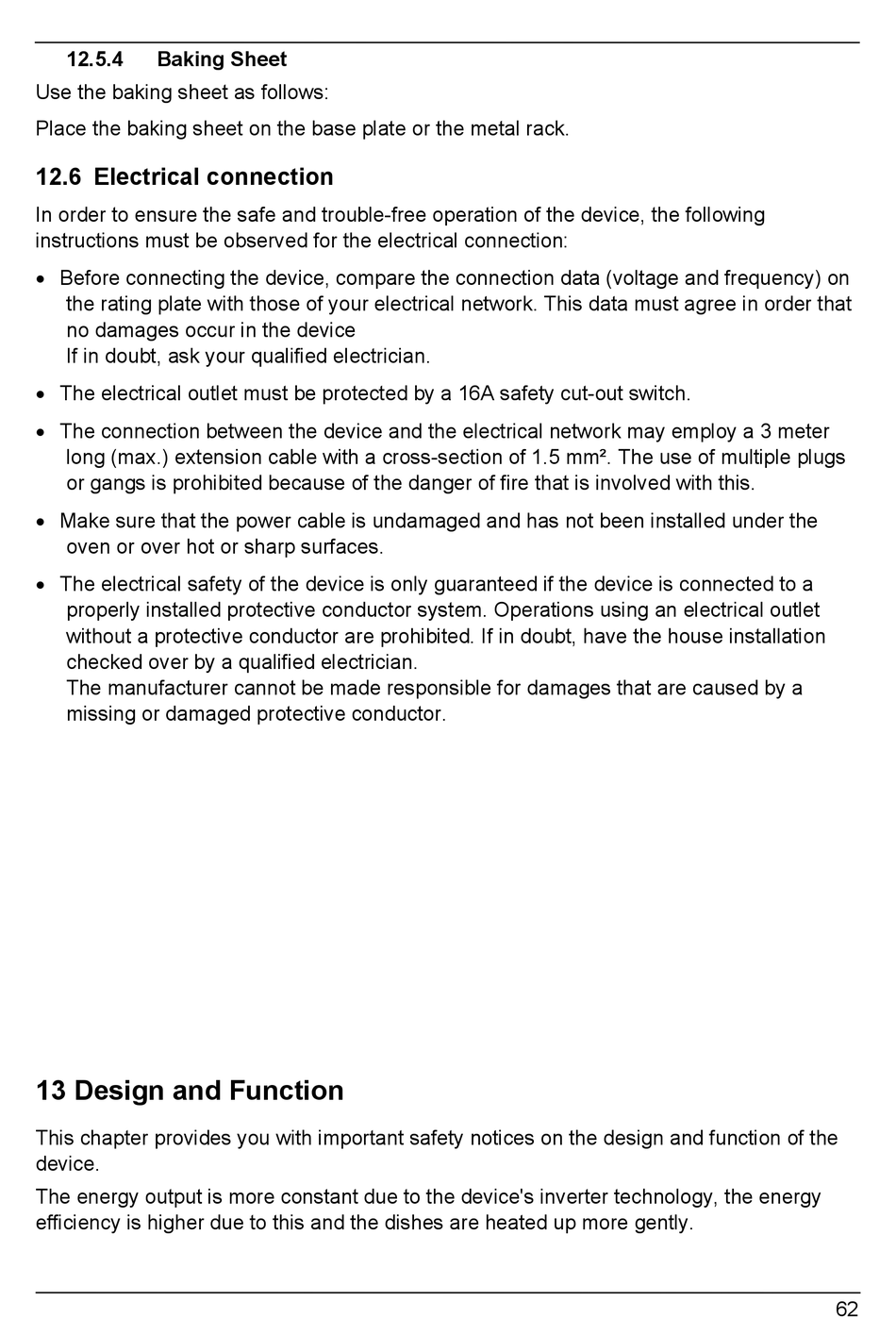 12.5.4 Baking Sheet

Use the baking sheet as follows:

Place the baking sheet on the base plate or the metal rack.

12.6 Electrical connection

In order to ensure the safe and trouble-free operation of the device, the following instructions must be observed for the electrical connection:

• Before connecting the device, compare the connection data (voltage and frequency) on the rating plate with those of your electrical network. This data must agree in order that no damages occur in the device
If in doubt, ask your qualified electrician.

• The electrical outlet must be protected by a 16A safety cut-out switch.

• The connection between the device and the electrical network may employ a 3 meter long (max.) extension cable with a cross-section of 1.5 mm². The use of multiple plugs or gangs is prohibited because of the danger of fire that is involved with this.

• Make sure that the power cable is undamaged and has not been installed under the oven or over hot or sharp surfaces.

• The electrical safety of the device is only guaranteed if the device is connected to a properly installed protective conductor system. Operations using an electrical outlet without a protective conductor are prohibited. If in doubt, have the house installation checked over by a qualified electrician.
The manufacturer cannot be made responsible for damages that are caused by a missing or damaged protective conductor.

13 Design and Function

This chapter provides you with important safety notices on the design and function of the device.

The energy output is more constant due to the device's inverter technology, the energy efficiency is higher due to this and the dishes are heated up more gently.

62